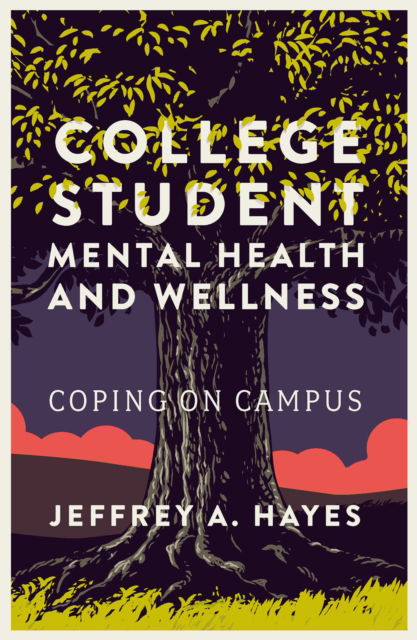 COLLEGE STUDENT MENTAL HEALTH AND WELLNESS

COPING ON CAMPUS

JEFFREY A. HAYES